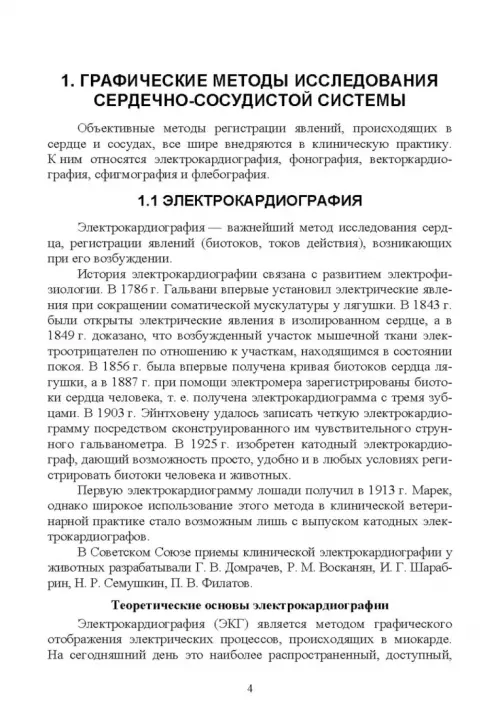 1. ГРАФИЧЕСКИЕ МЕТОДЫ ИССЛЕДОВАНИЯ СЕРДЕЧНО-СОСУДИСТОЙ СИСТЕМЫ

Объективные методы регистрации явлений, происходящих в сердце и сосудах, все шире внедряются в клиническую практику. К ним относятся электрокардиография, фонография, векторкардиография, сфигмография и флебография.

1.1 ЭЛЕКТРОКАРДИОГРАФИЯ

Электрокардиография — важнейший метод исследования сердца, регистрации явлений (биотоков, токов действия), возникающих при его возбуждении.

История электрокардиографии связана с развитием электрофизиологии. В 1786 г. Гальвани впервые установил электрические явления при сокращении соматической мускулатуры у лягушки. В 1843 г. были открыты электрические явления в изолированном сердце, а в 1849 г. доказано, что возбужденный участок мышечной ткани электроотрицателен по отношению к участкам, находящимся в состоянии покоя. В 1856 г. была впервые получена кривая биотоков сердца лягушки, а в 1887 г. при помощи электромера зарегистрированы биотоки сердца человека, т. е. получена электрокардиограмма с тремя зубцами. В 1903 г. Эйнтховену удалось записать четкую электрокардиограмму посредством сконструированного им чувствительного струнного гальванометра. В 1925 г. изобретен катодный электрокардиограф, дающий возможность просто, удобно и в любых условиях регистрировать биотоки человека и животных.

Первую электрокардиограмму лошади получил в 1913 г. Марек, однако широкое использование этого метода в клинической ветеринарной практике стало возможным лишь с выпуском катодных электрокардиографов.

В Советском Союзе приемы клинической электрокардиографии у животных разрабатывали Г. В. Домрачев, Р. М. Восканян, И. Г. Шарабрин, Н. Р. Семушкин, П. В. Филатов.

Теоретические основы электрокардиографии

Электрокардиография (ЭКГ) является методом графического отображения электрических процессов, происходящих в миокарде. На сегодняшний день это наиболее распространенный, доступный,

4